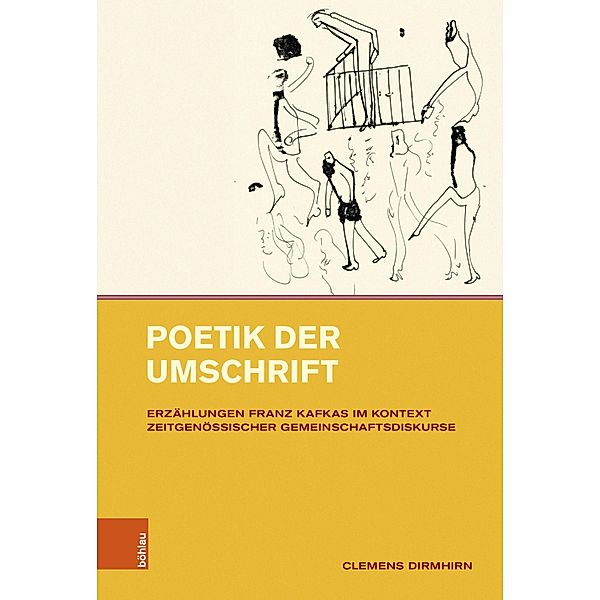 POETIK DER UMSCHRIFT

ERZÄHLUNGEN FRANZ KAFKAS IM KONTEXT ZEITGENÖSSISCHER GEMEINSCHAFTSDISKURSE

böhlau

CLEMENS DIRMHIRN